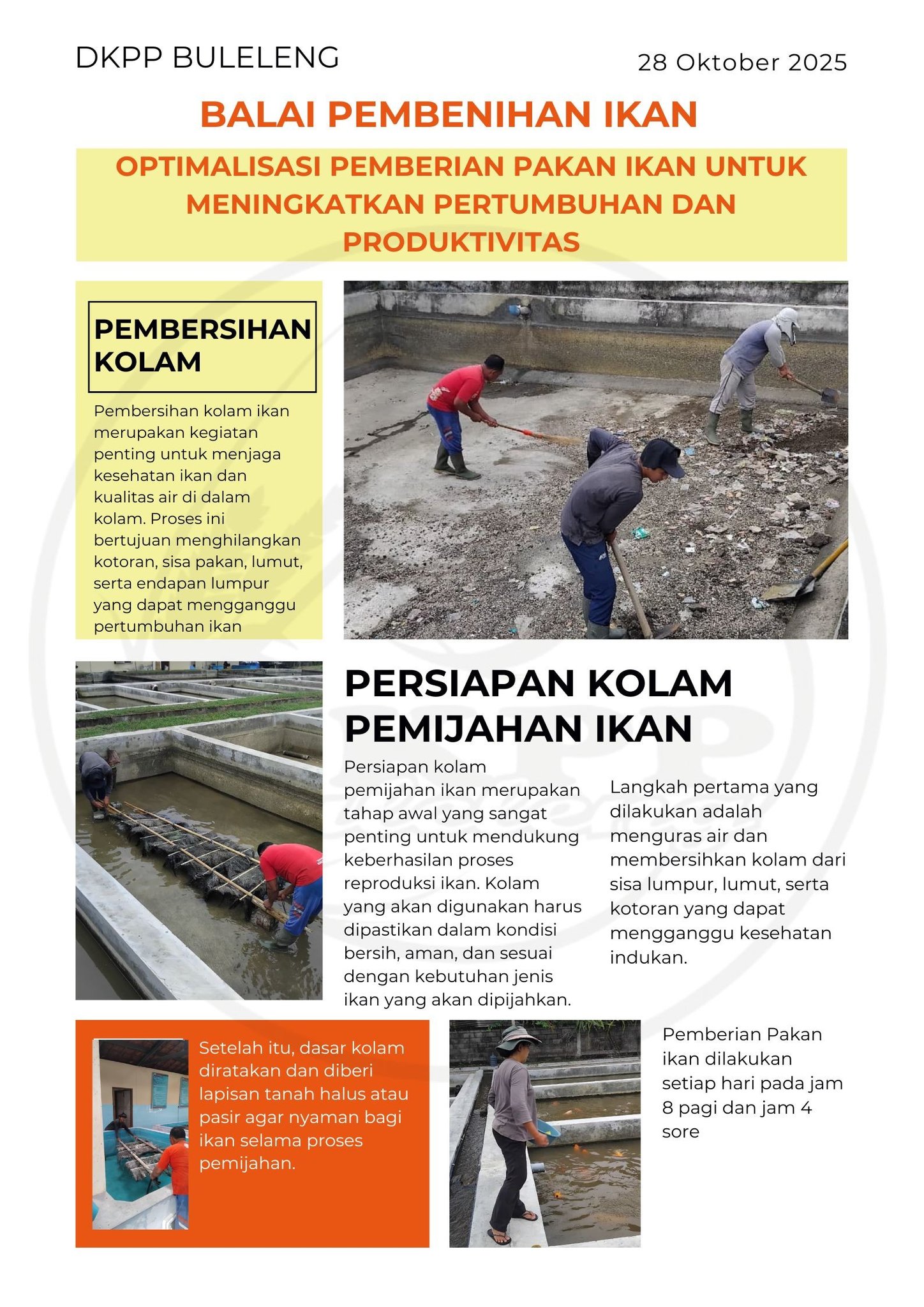 DKPP BULELENG

28 Oktober 2025

BALAI PEMBENIHAN IKAN

OPTIMALISASI PEMBERIAN PAKAN IKAN UNTUK MENINGKATKAN PERTUMBUHAN DAN PRODUKTIVITAS

PEMBERSIHAN KOLAM

Pembersihan kolam ikan merupakan kegiatan penting untuk menjaga kesehatan ikan dan kualitas air di dalam kolam. Proses ini bertujuan menghilangkan kotoran, sisa pakan, lumut, serta endapan lumpur yang dapat mengganggu pertumbuhan ikan

PERSIAPAN KOLAM PEMIJAHAN IKAN

Persiapan kolam pemijahan ikan merupakan tahap awal yang sangat penting untuk mendukung keberhasilan proses reproduksi ikan. Kolam yang akan digunakan harus dipastikan dalam kondisi bersih, aman, dan sesuai dengan kebutuhan jenis ikan yang akan dipijahkan.

Langkah pertama yang dilakukan adalah menguras air dan membersihkan kolam dari sisa lumpur, lumut, serta kotoran yang dapat mengganggu kesehatan indukan.

Setelah itu, dasar kolam diratakan dan diberi lapisan tanah halus atau pasir agar nyaman bagi ikan selama proses pemijahan.

Pemberian Pakan ikan dilakukan setiap hari pada jam 8 pagi dan jam 4 sore